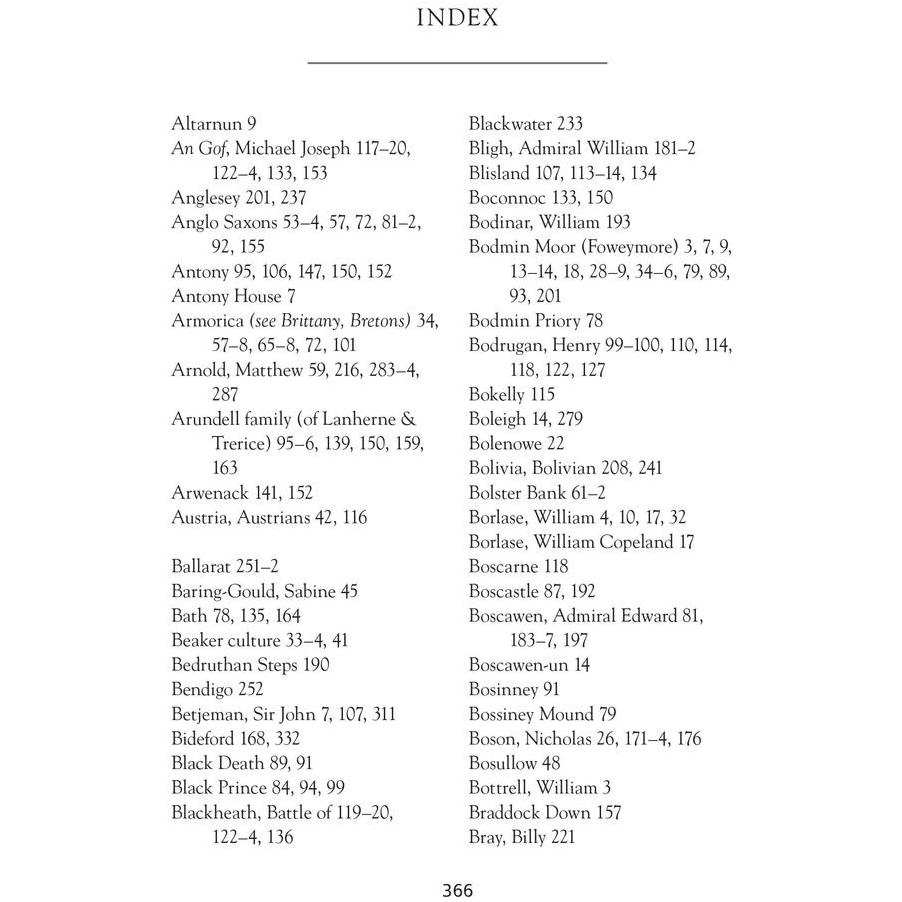 INDEX

Altarnun 9
An Gof, Michael Joseph 117–20, 122–4, 133, 153
Anglesey 201, 237
Anglo Saxons 53–4, 57, 72, 81–2, 92, 155
Antony 95, 106, 147, 150, 152
Antony House 7
Armorica (see Brittany, Bretons) 34, 57–8, 65–8, 72, 101
Arnold, Matthew 59, 216, 283–4, 287
Arundell family (of Lanherne & Trerice) 95–6, 139, 150, 159, 163
Arwenack 141, 152
Austria, Austrians 42, 116

Ballarat 251–2
Baring-Gould, Sabine 45
Bath 78, 135, 164
Beaker culture 33–4, 41
Bedruthan Steps 190
Bendigo 252
Betjeman, Sir John 7, 107, 311
Bideford 168, 332
Black Death 89, 91
Black Prince 84, 94, 99
Blackheath, Battle of 119–20, 122–4, 136

Blackwater 233
Bligh, Admiral William 181–2
Blisland 107, 113–14, 134
Boconnoc 133, 150
Bodinar, William 193
Bodmin Moor (Foweymore) 3, 7, 9, 13–14, 18, 28–9, 34–6, 79, 89, 93, 201
Bodmin Priory 78
Bodrugan, Henry 99–100, 110, 114, 118, 122, 127
Bokelly 115
Boleigh 14, 279
Bolenowe 22
Bolivia, Bolivian 208, 241
Bolster Bank 61–2
Borlase, William 4, 10, 17, 32
Borlase, William Copeland 17
Boscarne 118
Boscastle 87, 192
Boscawen, Admiral Edward 81, 183–7, 197
Boscawen-un 14
Bosinney 91
Bossiney Mound 79
Boson, Nicholas 26, 171–4, 176
Bosullow 48
Bottrell, William 3
Braddock Down 157
Bray, Billy 221

366